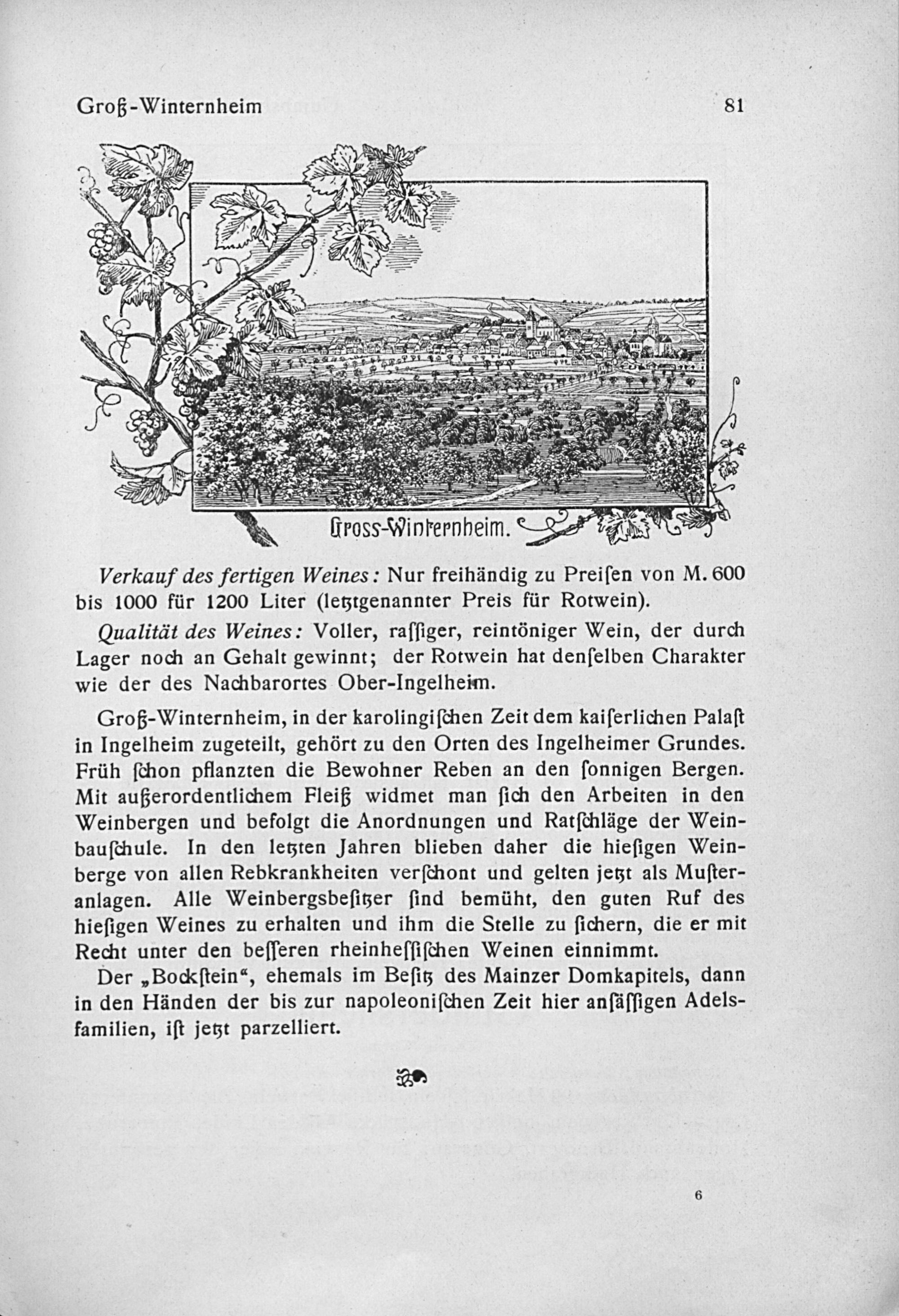 Groß-Winternheim 81

Gross-Winternheim.

Verkauf des fertigen Weines: Nur freihändig zu Preisen von M. 600 bis 1000 für 1200 Liter (letztgenannter Preis für Rotwein).

Qualität des Weines: Voller, rassiger, reintöniger Wein, der durch Lager noch an Gehalt gewinnt; der Rotwein hat denselben Charakter wie der des Nachbarortes Ober-Ingelheim.

Groß-Winternheim, in der karolingischen Zeit dem kaiserlichen Palast in Ingelheim zugeteilt, gehört zu den Orten des Ingelheimer Grundes. Früh schon pflanzten die Bewohner Reben an den sonnigen Bergen. Mit außerordentlichem Fleiß widmet man sich den Arbeiten in den Weinbergen und befolgt die Anordnungen und Ratschläge der Weinbauschule. In den letzten Jahren blieben daher die hiesigen Weinberge von allen Rebkrankheiten verschont und gelten jetzt als Musteranlagen. Alle Weinbergsbesitzer sind bemüht, den guten Ruf des hiesigen Weines zu erhalten und ihm die Stelle zu sichern, die er mit Recht unter den besseren rheinhessischen Weinen einnimmt.

Der „Bockstein“, ehemals im Besitz des Mainzer Domkapitels, dann in den Händen der bis zur napoleonischen Zeit hier ansässigen Adelsfamilien, ist jetzt parzelliert.

6